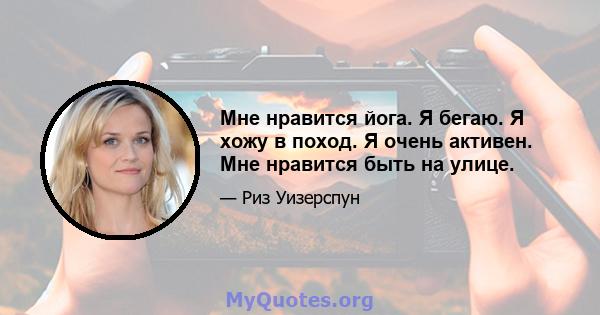 Мне нравится йога. Я бегаю. Я хожу в поход. Я очень активен. Мне нравится быть на улице.

— Риз Уизерспун

MyQuotes.org